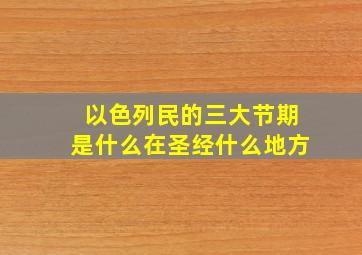 以色列民的三大节期
是什么在圣经什么地方